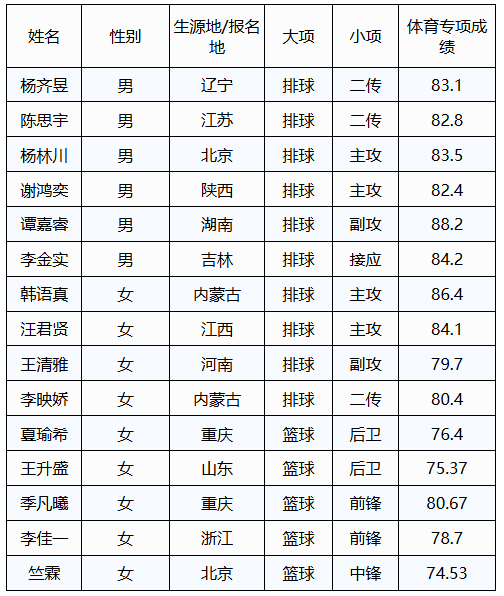 | 姓名 | 性别 | 生源地/报名地 | 大项 | 小项 | 体育专项成绩 |
|---|---|---|---|---|---|
| 杨齐昱 | 男 | 辽宁 | 排球 | 二传 | 83.1 |
| 陈思宇 | 男 | 江苏 | 排球 | 二传 | 82.8 |
| 杨林川 | 男 | 北京 | 排球 | 主攻 | 83.5 |
| 谢鸿奕 | 男 | 陕西 | 排球 | 主攻 | 82.4 |
| 谭嘉睿 | 男 | 湖南 | 排球 | 副攻 | 88.2 |
| 李金实 | 男 | 吉林 | 排球 | 接应 | 84.2 |
| 韩语真 | 女 | 内蒙古 | 排球 | 主攻 | 86.4 |
| 汪君贤 | 女 | 江西 | 排球 | 主攻 | 84.1 |
| 王清雅 | 女 | 河南 | 排球 | 副攻 | 79.7 |
| 李映娇 | 女 | 内蒙古 | 排球 | 二传 | 80.4 |
| 夏瑜希 | 女 | 重庆 | 篮球 | 后卫 | 76.4 |
| 王升盛 | 女 | 山东 | 篮球 | 后卫 | 75.37 |
| 季凡曦 | 女 | 重庆 | 篮球 | 前锋 | 80.67 |
| 李佳一 | 女 | 浙江 | 篮球 | 前锋 | 78.7 |
| 竺霖 | 女 | 北京 | 篮球 | 中锋 | 74.53 |